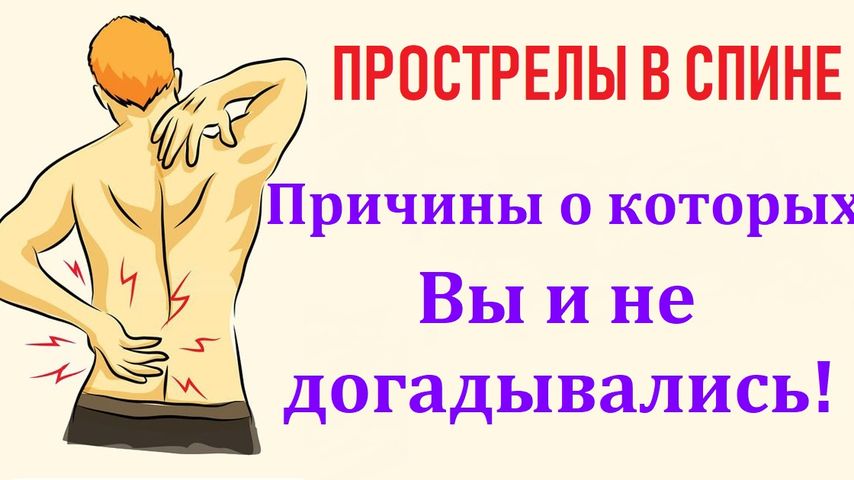 ПРОСТРЕЛЫ В СПИНЕ

Причины о которых Вы и не догадывались!